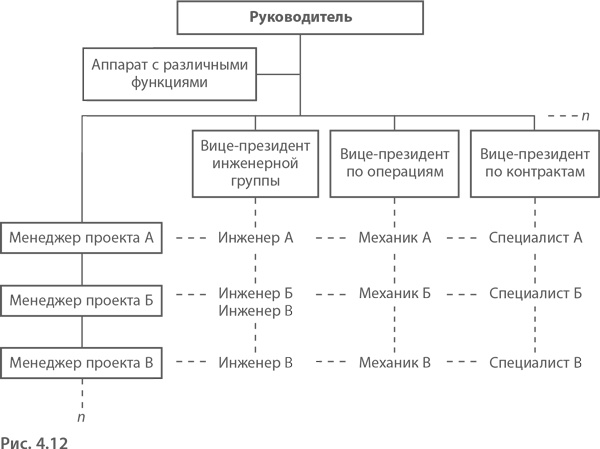 Руководитель

Аппарат с различными функциями

n

Вице-президент инженерной группы

Вице-президент по операциям

Вице-президент по контрактам

Менеджер проекта А
Инженер А
Механик А
Специалист А

Менеджер проекта Б
Инженер Б
Инженер В
Механик Б
Специалист Б

Менеджер проекта В
Инженер В
Механик В
Специалист В

n

Рис. 4.12